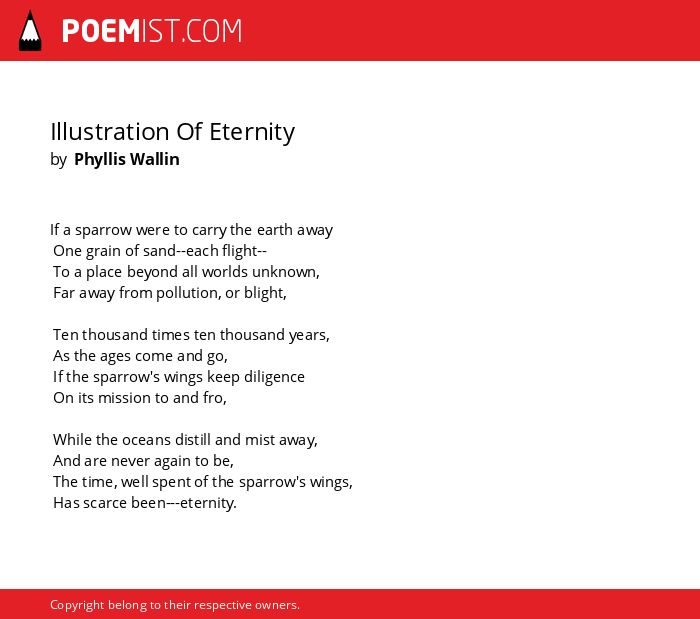 POEMIST.COM

Illustration Of Eternity
by Phyllis Wallin

If a sparrow were to carry the earth away
One grain of sand--each flight--
To a place beyond all worlds unknown,
Far away from pollution, or blight,

Ten thousand times ten thousand years,
As the ages come and go,
If the sparrow's wings keep diligence
On its mission to and fro,

While the oceans distill and mist away,
And are never again to be,
The time, well spent of the sparrow's wings,
Has scarce been---eternity.

Copyright belong to their respective owners.